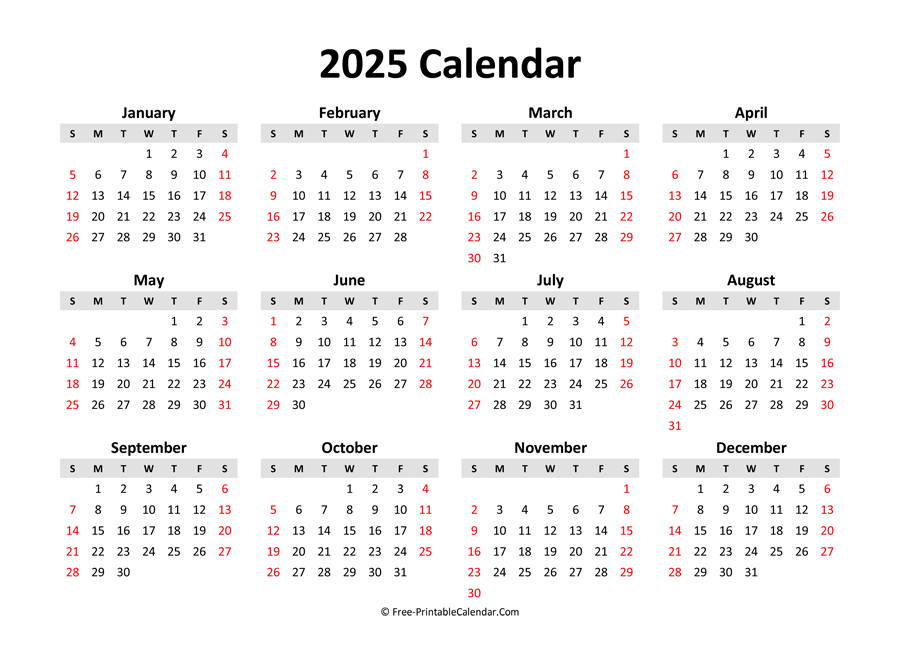 2025 Calendar

January

| S | M | T | W | T | F | S |
|---|---|---|---|---|---|---|
| | | | 1 | 2 | 3 | 4 |
| 5 | 6 | 7 | 8 | 9 | 10 | 11 |
| 12 | 13 | 14 | 15 | 16 | 17 | 18 |
| 19 | 20 | 21 | 22 | 23 | 24 | 25 |
| 26 | 27 | 28 | 29 | 30 | 31 | |

February

| S | M | T | W | T | F | S |
|---|---|---|---|---|---|---|
| | | | | | | 1 |
| 2 | 3 | 4 | 5 | 6 | 7 | 8 |
| 9 | 10 | 11 | 12 | 13 | 14 | 15 |
| 16 | 17 | 18 | 19 | 20 | 21 | 22 |
| 23 | 24 | 25 | 26 | 27 | 28 | |

March

| S | M | T | W | T | F | S |
|---|---|---|---|---|---|---|
| | | | | | | 1 |
| 2 | 3 | 4 | 5 | 6 | 7 | 8 |
| 9 | 10 | 11 | 12 | 13 | 14 | 15 |
| 16 | 17 | 18 | 19 | 20 | 21 | 22 |
| 23 | 24 | 25 | 26 | 27 | 28 | 29 |
| 30 | 31 | | | | | |

April

| S | M | T | W | T | F | S |
|---|---|---|---|---|---|---|
| | | 1 | 2 | 3 | 4 | 5 |
| 6 | 7 | 8 | 9 | 10 | 11 | 12 |
| 13 | 14 | 15 | 16 | 17 | 18 | 19 |
| 20 | 21 | 22 | 23 | 24 | 25 | 26 |
| 27 | 28 | 29 | 30 | | | |

May

| S | M | T | W | T | F | S |
|---|---|---|---|---|---|---|
| | | | | 1 | 2 | 3 |
| 4 | 5 | 6 | 7 | 8 | 9 | 10 |
| 11 | 12 | 13 | 14 | 15 | 16 | 17 |
| 18 | 19 | 20 | 21 | 22 | 23 | 24 |
| 25 | 26 | 27 | 28 | 29 | 30 | 31 |

June

| S | M | T | W | T | F | S |
|---|---|---|---|---|---|---|
| 1 | 2 | 3 | 4 | 5 | 6 | 7 |
| 8 | 9 | 10 | 11 | 12 | 13 | 14 |
| 15 | 16 | 17 | 18 | 19 | 20 | 21 |
| 22 | 23 | 24 | 25 | 26 | 27 | 28 |
| 29 | 30 | | | | | |

July

| S | M | T | W | T | F | S |
|---|---|---|---|---|---|---|
| | | 1 | 2 | 3 | 4 | 5 |
| 6 | 7 | 8 | 9 | 10 | 11 | 12 |
| 13 | 14 | 15 | 16 | 17 | 18 | 19 |
| 20 | 21 | 22 | 23 | 24 | 25 | 26 |
| 27 | 28 | 29 | 30 | 31 | | |

August

| S | M | T | W | T | F | S |
|---|---|---|---|---|---|---|
| | | | | | 1 | 2 |
| 3 | 4 | 5 | 6 | 7 | 8 | 9 |
| 10 | 11 | 12 | 13 | 14 | 15 | 16 |
| 17 | 18 | 19 | 20 | 21 | 22 | 23 |
| 24 | 25 | 26 | 27 | 28 | 29 | 30 |
| 31 | | | | | | |

September

| S | M | T | W | T | F | S |
|---|---|---|---|---|---|---|
| | 1 | 2 | 3 | 4 | 5 | 6 |
| 7 | 8 | 9 | 10 | 11 | 12 | 13 |
| 14 | 15 | 16 | 17 | 18 | 19 | 20 |
| 21 | 22 | 23 | 24 | 25 | 26 | 27 |
| 28 | 29 | 30 | | | | |

October

| S | M | T | W | T | F | S |
|---|---|---|---|---|---|---|
| | | | 1 | 2 | 3 | 4 |
| 5 | 6 | 7 | 8 | 9 | 10 | 11 |
| 12 | 13 | 14 | 15 | 16 | 17 | 18 |
| 19 | 20 | 21 | 22 | 23 | 24 | 25 |
| 26 | 27 | 28 | 29 | 30 | 31 | |

November

| S | M | T | W | T | F | S |
|---|---|---|---|---|---|---|
| | | | | | | 1 |
| 2 | 3 | 4 | 5 | 6 | 7 | 8 |
| 9 | 10 | 11 | 12 | 13 | 14 | 15 |
| 16 | 17 | 18 | 19 | 20 | 21 | 22 |
| 23 | 24 | 25 | 26 | 27 | 28 | 29 |
| 30 | | | | | | |

December

| S | M | T | W | T | F | S |
|---|---|---|---|---|---|---|
| | 1 | 2 | 3 | 4 | 5 | 6 |
| 7 | 8 | 9 | 10 | 11 | 12 | 13 |
| 14 | 15 | 16 | 17 | 18 | 19 | 20 |
| 21 | 22 | 23 | 24 | 25 | 26 | 27 |
| 28 | 29 | 30 | 31 | | | |

© Free-PrintableCalendar.Com